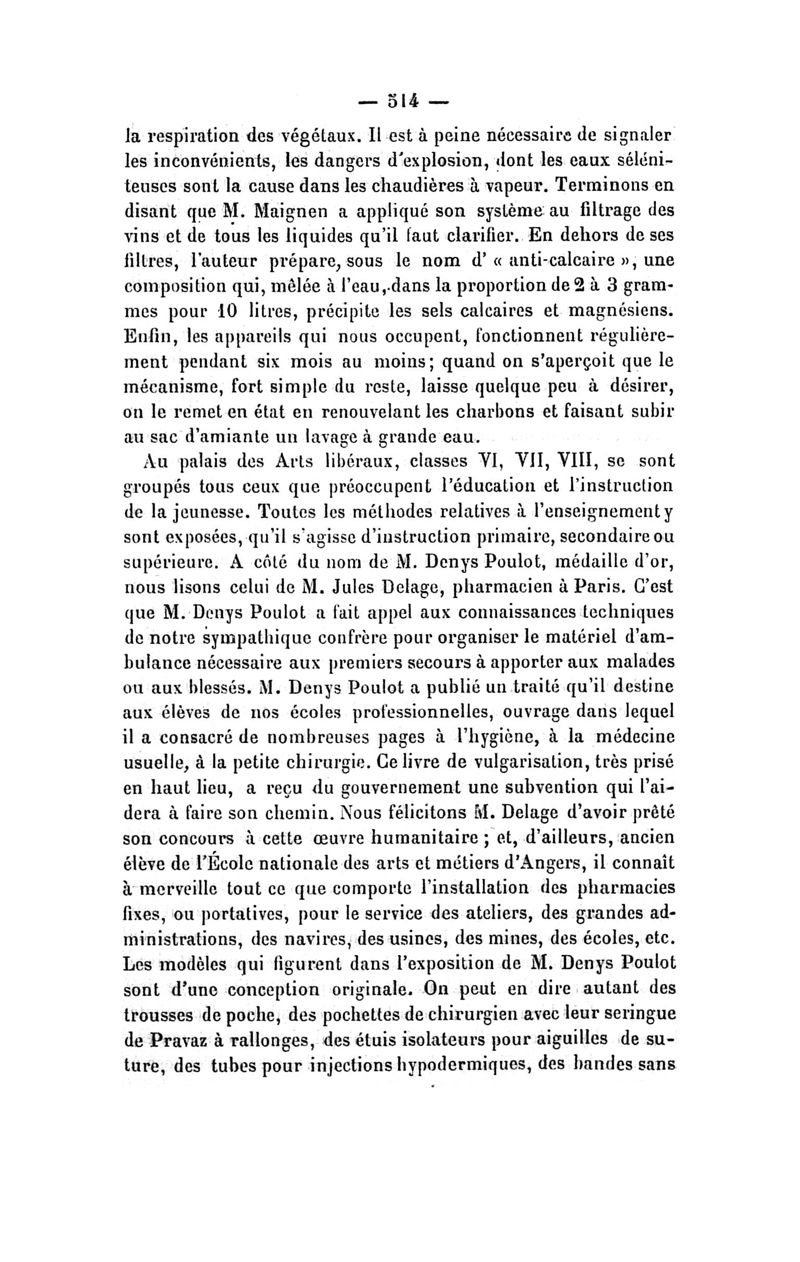 — 514 —

la respiration des végétaux. Il est à peine nécessaire de signaler les inconvénients, les dangers d'explosion, dont les eaux séléniteuses sont la cause dans les chaudières à vapeur. Terminons en disant que M. Maignen a appliqué son système au filtrage des vins et de tous les liquides qu'il faut clarifier. En dehors de ses filtres, l'auteur prépare, sous le nom d' « anti-calcaire », une composition qui, mêlée à l'eau, dans la proportion de 2 à 3 grammes pour 10 litres, précipite les sels calcaires et magnésiens. Enfin, les appareils qui nous occupent, fonctionnent régulièrement pendant six mois au moins; quand on s'aperçoit que le mécanisme, fort simple du reste, laisse quelque peu à désirer, on le remet en état en renouvelant les charbons et faisant subir au sac d'amiante un lavage à grande eau.

Au palais des Arts libéraux, classes VI, VII, VIII, se sont groupés tous ceux que préoccupent l'éducation et l'instruction de la jeunesse. Toutes les méthodes relatives à l'enseignement y sont exposées, qu'il s'agisse d'instruction primaire, secondaire ou supérieure. A côté du nom de M. Denys Poulot, médaille d'or, nous lisons celui de M. Jules Delage, pharmacien à Paris. C'est que M. Denys Poulot a fait appel aux connaissances techniques de notre sympathique confrère pour organiser le matériel d'ambulance nécessaire aux premiers secours à apporter aux malades ou aux blessés. M. Denys Poulot a publié un traité qu'il destine aux élèves de nos écoles professionnelles, ouvrage dans lequel il a consacré de nombreuses pages à l'hygiène, à la médecine usuelle, à la petite chirurgie. Ce livre de vulgarisation, très prisé en haut lieu, a reçu du gouvernement une subvention qui l'aidera à faire son chemin. Nous félicitons M. Delage d'avoir prêté son concours à cette œuvre humanitaire ; et, d'ailleurs, ancien élève de l'École nationale des arts et métiers d'Angers, il connaît à merveille tout ce que comporte l'installation des pharmacies fixes, ou portatives, pour le service des ateliers, des grandes administrations, des navires, des usines, des mines, des écoles, etc. Les modèles qui figurent dans l'exposition de M. Denys Poulot sont d'une conception originale. On peut en dire autant des trousses de poche, des pochettes de chirurgien avec leur seringue de Pravaz à rallonges, des étuis isolateurs pour aiguilles de suture, des tubes pour injections hypodermiques, des bandes sans